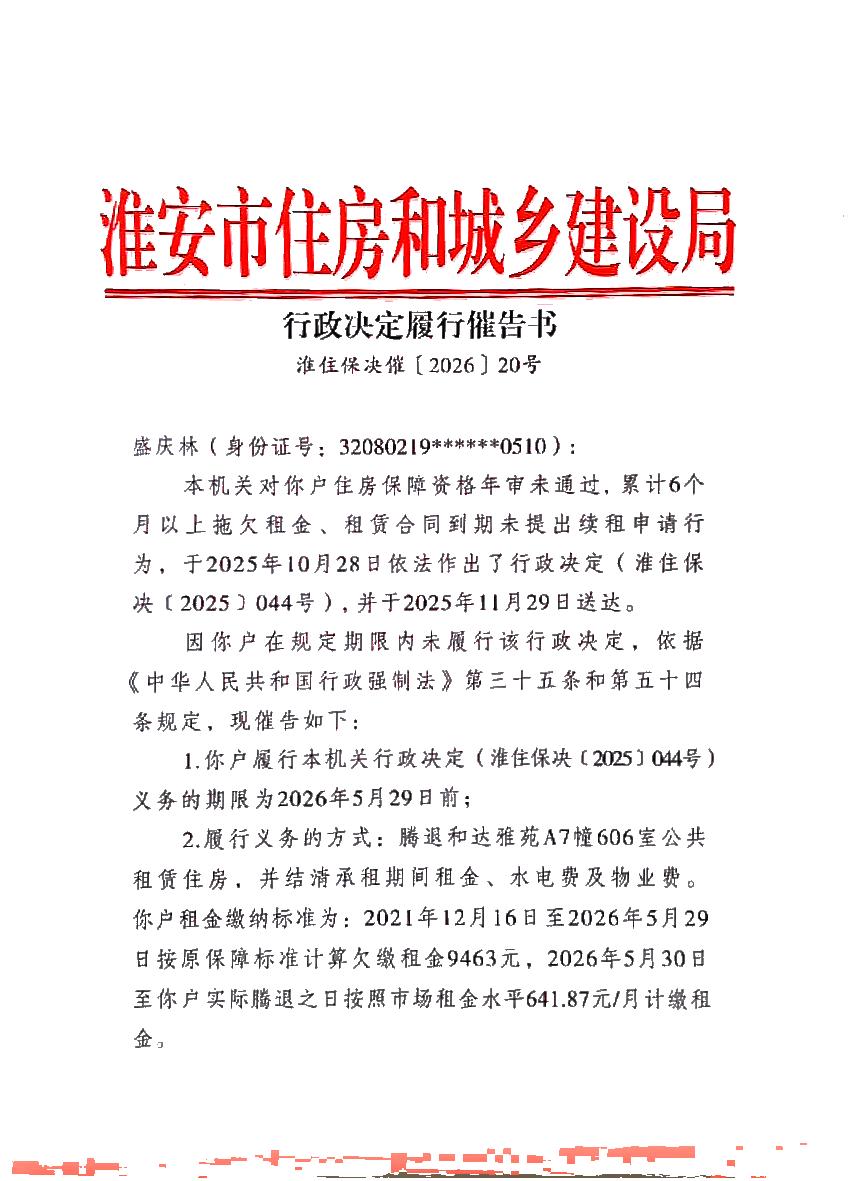 淮安市住房和城乡建设局

行政决定履行催告书

淮住保决催〔2026〕20号

盛庆林（身份证号：32080219******0510）：

本机关对你户住房保障资格年审未通过，累计6个月以上拖欠租金、租赁合同到期未提出续租申请行为，于2025年10月28日依法作出了行政决定（淮住保决〔2025〕044号），并于2025年11月29日送达。

因你户在规定期限内未履行该行政决定，依据《中华人民共和国行政强制法》第三十五条和第五十四条规定，现催告如下：

1.你户履行本机关行政决定（淮住保决〔2025〕044号）义务的期限为2026年5月29日前；

2.履行义务的方式：腾退和达雅苑A7幢606室公共租赁住房，并结清承租期间租金、水电费及物业费。你户租金缴纳标准为：2021年12月16日至2026年5月29日按原保障标准计算欠缴租金9463元，2026年5月30日至你户实际腾退之日按照市场租金水平641.87元/月计缴租金。